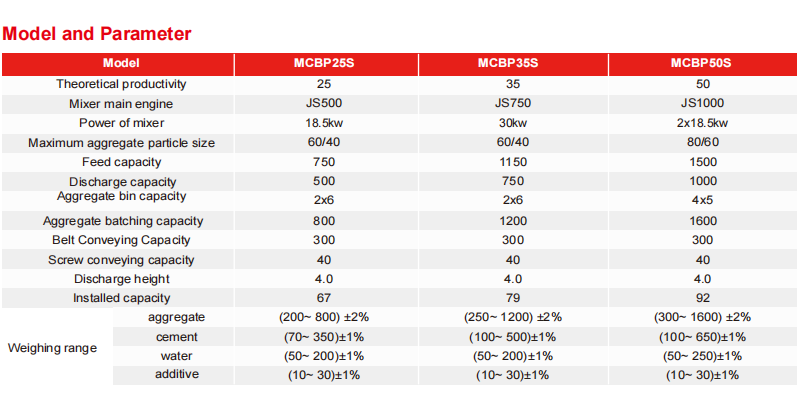 Model and Parameter

| Model | | MCBP25S | MCBP35S | MCBP50S |
|---|---|---|---|---|
| Theoretical productivity | | 25 | 35 | 50 |
| Mixer main engine | | JS500 | JS750 | JS1000 |
| Power of mixer | | 18.5kw | 30kw | 2x18.5kw |
| Maximum aggregate particle size | | 60/40 | 60/40 | 80/60 |
| Feed capacity | | 750 | 1150 | 1500 |
| Discharge capacity | | 500 | 750 | 1000 |
| Aggregate bin capacity | | 2x6 | 2x6 | 4x5 |
| Aggregate batching capacity | | 800 | 1200 | 1600 |
| Belt Conveying Capacity | | 300 | 300 | 300 |
| Screw conveying capacity | | 40 | 40 | 40 |
| Discharge height | | 4.0 | 4.0 | 4.0 |
| Installed capacity | | 67 | 79 | 92 |
| Weighing range | aggregate | (200~ 800) ±2% | (250~ 1200) ±2% | (300~ 1600) ±2% |
| | cement | (70~ 350)±1% | (100~ 500)±1% | (100~ 650)±1% |
| | water | (50~ 200)±1% | (50~ 200)±1% | (50~ 250)±1% |
| | additive | (10~ 30)±1% | (10~ 30)±1% | (10~ 30)±1% |